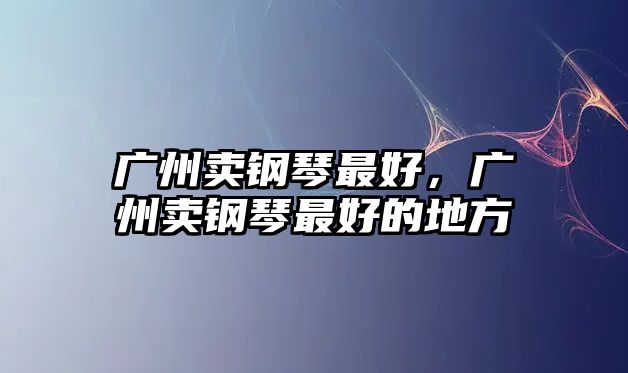 广州卖钢琴最好，广州卖钢琴最好的地方